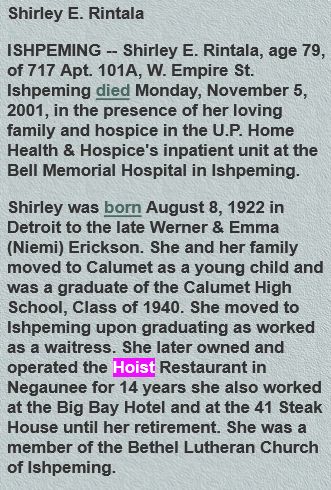 Shirley E. Rintala

ISHPEMING -- Shirley E. Rintala, age 79, of 717 Apt. 101A, W. Empire St. Ishpeming died Monday, November 5, 2001, in the presence of her loving family and hospice in the U.P. Home Health & Hospice's inpatient unit at the Bell Memorial Hospital in Ishpeming.

Shirley was born August 8, 1922 in Detroit to the late Werner & Emma (Niemi) Erickson. She and her family moved to Calumet as a young child and was a graduate of the Calumet High School, Class of 1940. She moved to Ishpeming upon graduating as worked as a waitress. She later owned and operated the Hoist Restaurant in Negaunee for 14 years she also worked at the Big Bay Hotel and at the 41 Steak House until her retirement. She was a member of the Bethel Lutheran Church of Ishpeming.